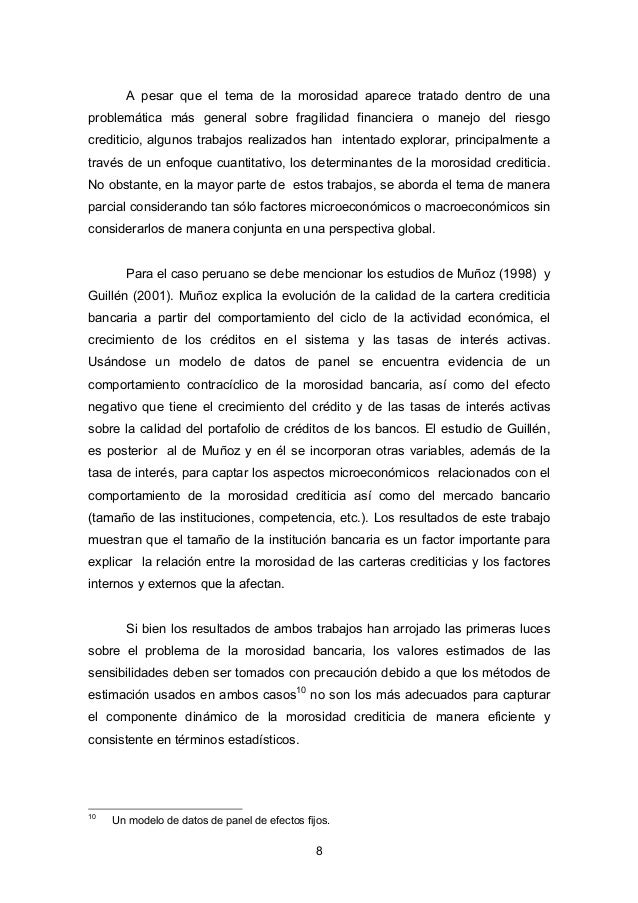 A pesar que el tema de la morosidad aparece tratado dentro de una problemática más general sobre fragilidad financiera o manejo del riesgo crediticio, algunos trabajos realizados han intentado explorar, principalmente a través de un enfoque cuantitativo, los determinantes de la morosidad crediticia. No obstante, en la mayor parte de estos trabajos, se aborda el tema de manera parcial considerando tan sólo factores microeconómicos o macroeconómicos sin considerarlos de manera conjunta en una perspectiva global.

Para el caso peruano se debe mencionar los estudios de Muñoz (1998) y Guillén (2001). Muñoz explica la evolución de la calidad de la cartera crediticia bancaria a partir del comportamiento del ciclo de la actividad económica, el crecimiento de los créditos en el sistema y las tasas de interés activas. Usándose un modelo de datos de panel se encuentra evidencia de un comportamiento contracíclico de la morosidad bancaria, así como del efecto negativo que tiene el crecimiento del crédito y de las tasas de interés activas sobre la calidad del portafolio de créditos de los bancos. El estudio de Guillén, es posterior al de Muñoz y en él se incorporan otras variables, además de la tasa de interés, para captar los aspectos microeconómicos relacionados con el comportamiento de la morosidad crediticia así como del mercado bancario (tamaño de las instituciones, competencia, etc.). Los resultados de este trabajo muestran que el tamaño de la institución bancaria es un factor importante para explicar la relación entre la morosidad de las carteras crediticias y los factores internos y externos que la afectan.

Si bien los resultados de ambos trabajos han arrojado las primeras luces sobre el problema de la morosidad bancaria, los valores estimados de las sensibilidades deben ser tomados con precaución debido a que los métodos de estimación usados en ambos casos$^{10}$ no son los más adecuados para capturar el componente dinámico de la morosidad crediticia de manera eficiente y consistente en términos estadísticos.

$^{10}$ Un modelo de datos de panel de efectos fijos.

8